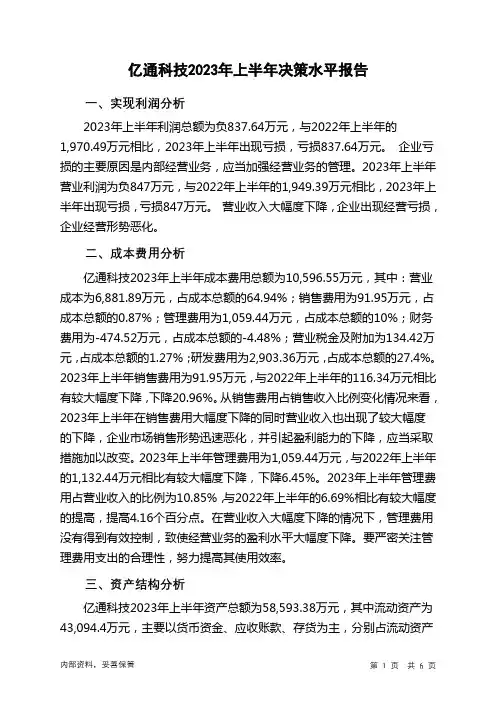 亿通科技2023年上半年决策水平报告

一、实现利润分析

2023年上半年利润总额为负837.64万元，与2022年上半年的1,970.49万元相比，2023年上半年出现亏损，亏损837.64万元。 企业亏损的主要原因是内部经营业务，应当加强经营业务的管理。2023年上半年营业利润为负847万元，与2022年上半年的1,949.39万元相比，2023年上半年出现亏损，亏损847万元。 营业收入大幅度下降，企业出现经营亏损，企业经营形势恶化。

二、成本费用分析

亿通科技2023年上半年成本费用总额为10,596.55万元，其中：营业成本为6,881.89万元，占成本总额的64.94%；销售费用为91.95万元，占成本总额的0.87%；管理费用为1,059.44万元，占成本总额的10%；财务费用为-474.52万元，占成本总额的-4.48%；营业税金及附加为134.42万元，占成本总额的1.27%；研发费用为2,903.36万元，占成本总额的27.4%。2023年上半年销售费用为91.95万元，与2022年上半年的116.34万元相比有较大幅度下降，下降20.96%。从销售费用占销售收入比例变化情况来看，2023年上半年在销售费用大幅度下降的同时营业收入也出现了较大幅度的下降，企业市场销售形势迅速恶化，并引起盈利能力的下降，应当采取措施加以改变。2023年上半年管理费用为1,059.44万元，与2022年上半年的1,132.44万元相比有较大幅度下降，下降6.45%。2023年上半年管理费用占营业收入的比例为10.85%，与2022年上半年的6.69%相比有较大幅度的提高，提高4.16个百分点。在营业收入大幅度下降的情况下，管理费用没有得到有效控制，致使经营业务的盈利水平大幅度下降。要严密关注管理费用支出的合理性，努力提高其使用效率。

三、资产结构分析

亿通科技2023年上半年资产总额为58,593.38万元，其中流动资产为43,094.4万元，主要以货币资金、应收账款、存货为主，分别占流动资产

内部资料，妥善保管

第 1 页 共 6 页